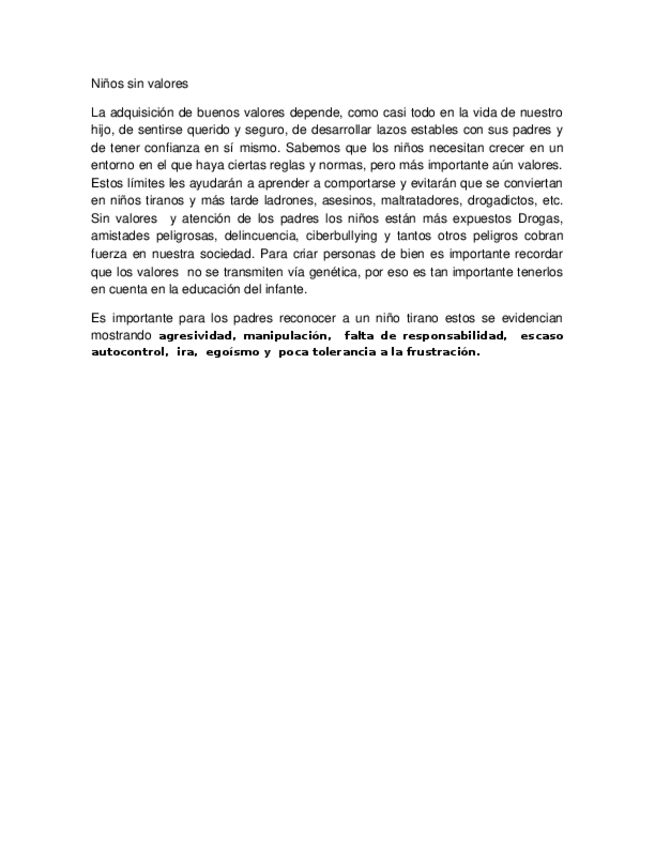 Niños sin valores

La adquisición de buenos valores depende, como casi todo en la vida de nuestro hijo, de sentirse querido y seguro, de desarrollar lazos estables con sus padres y de tener confianza en sí mismo. Sabemos que los niños necesitan crecer en un entorno en el que haya ciertas reglas y normas, pero más importante aún valores. Estos límites les ayudarán a aprender a comportarse y evitarán que se conviertan en niños tiranos y más tarde ladrones, asesinos, maltratadores, drogadictos, etc. Sin valores y atención de los padres los niños están más expuestos Drogas, amistades peligrosas, delincuencia, ciberbullying y tantos otros peligros cobran fuerza en nuestra sociedad. Para criar personas de bien es importante recordar que los valores no se transmiten vía genética, por eso es tan importante tenerlos en cuenta en la educación del infante.

Es importante para los padres reconocer a un niño tirano estos se evidencian mostrando agresividad, manipulación, falta de responsabilidad, escaso autocontrol, ira, egoísmo y poca tolerancia a la frustración.